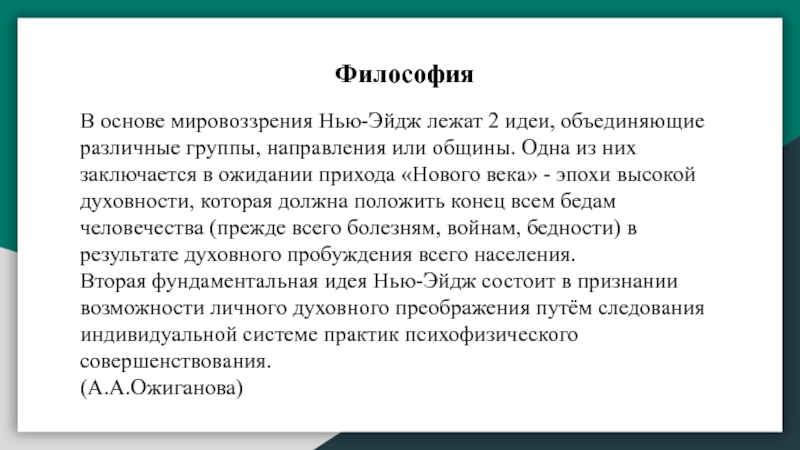 Философия

В основе мировоззрения Нью-Эйдж лежат 2 идеи, объединяющие различные группы, направления или общины. Одна из них заключается в ожидании прихода «Нового века» - эпохи высокой духовности, которая должна положить конец всем бедам человечества (прежде всего болезням, войнам, бедности) в результате духовного пробуждения всего населения.
Вторая фундаментальная идея Нью-Эйдж состоит в признании возможности личного духовного преображения путём следования индивидуальной системе практик психофизического совершенствования.
(А.А.Ожиганова)